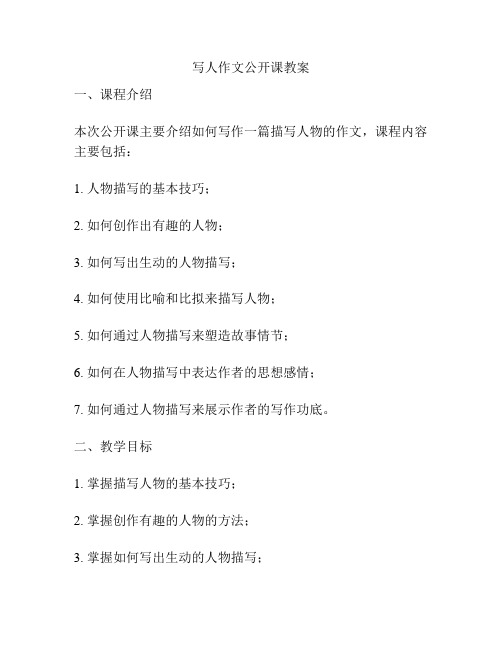 写人作文公开课教案

一、课程介绍

本次公开课主要介绍如何写作一篇描写人物的作文，课程内容主要包括：

1. 人物描写的基本技巧；

2. 如何创作出有趣的人物；

3. 如何写出生动的人物描写；

4. 如何使用比喻和比拟来描写人物；

5. 如何通过人物描写来塑造故事情节；

6. 如何在人物描写中表达作者的思想感情；

7. 如何通过人物描写来展示作者的写作功底。

二、教学目标

1. 掌握描写人物的基本技巧；

2. 掌握创作有趣的人物的方法；

3. 掌握如何写出生动的人物描写；